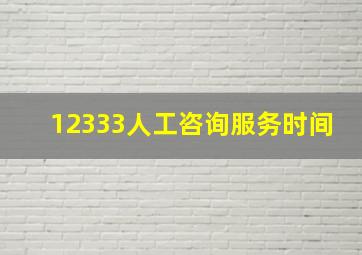 12333人工咨询服务时间